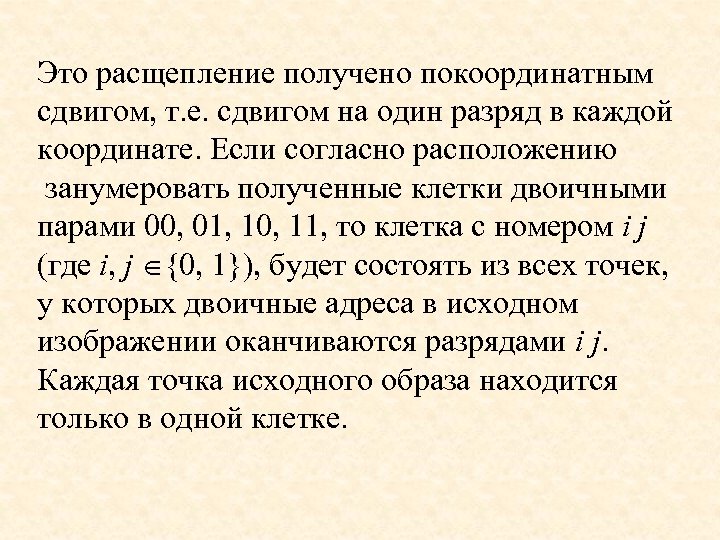 Это расщепление получено покоординатным сдвигом, т.е. сдвигом на один разряд в каждой координате. Если согласно расположению занумеровать полученные клетки двоичными парами 00, 01, 10, 11, то клетка с номером $i\,j$ (где $i, j \in \{0, 1\}$), будет состоять из всех точек, у которых двоичные адреса в исходном изображении оканчиваются разрядами $i\,j$. Каждая точка исходного образа находится только в одной клетке.